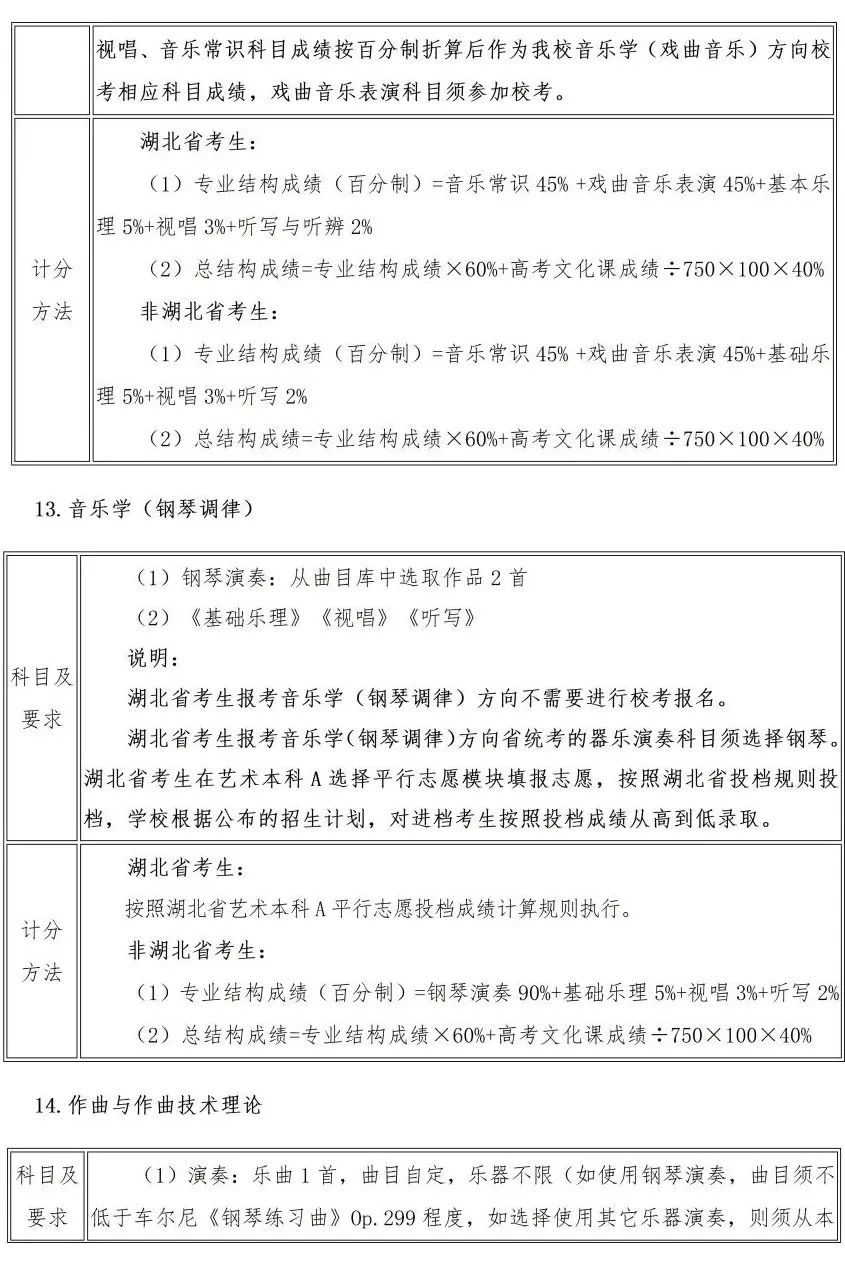 |  | 视唱、音乐常识科目成绩按百分制折算后作为我校音乐学（戏曲音乐）方向校考相应科目成绩，戏曲音乐表演科目须参加校考。 |
|---|---|
| 计分方法 | 湖北省考生：<br>（1）专业结构成绩（百分制）=音乐常识 45% +戏曲音乐表演 45%+基本乐理 5%+视唱 3%+听写与听辨 2%<br>（2）总结构成绩=专业结构成绩×60%+高考文化课成绩÷750×100×40%<br>非湖北省考生：<br>（1）专业结构成绩（百分制）=音乐常识 45% +戏曲音乐表演 45%+基础乐理 5%+视唱 3%+听写 2%<br>（2）总结构成绩=专业结构成绩×60%+高考文化课成绩÷750×100×40% |

13. 音乐学（钢琴调律）

| 科目及要求 | （1）钢琴演奏：从曲目库中选取作品 2 首<br>（2）《基础乐理》《视唱》《听写》<br>说明：<br>湖北省考生报考音乐学（钢琴调律）方向不需要进行校考报名。<br>湖北省考生报考音乐学(钢琴调律)方向省统考的器乐演奏科目须选择钢琴。湖北省考生在艺术本科 A 选择平行志愿模块填报志愿，按照湖北省投档规则投档，学校根据公布的招生计划，对进档考生按照投档成绩从高到低录取。 |
|---|---|
| 计分方法 | 湖北省考生：<br>按照湖北省艺术本科 A 平行志愿投档成绩计算规则执行。<br>非湖北省考生：<br>（1）专业结构成绩（百分制）=钢琴演奏 90%+基础乐理 5%+视唱 3%+听写 2%<br>（2）总结构成绩=专业结构成绩×60%+高考文化课成绩÷750×100×40% |

14. 作曲与作曲技术理论

| 科目及要求 | （1）演奏：乐曲 1 首，曲目自定，乐器不限（如使用钢琴演奏，曲目须不低于车尔尼《钢琴练习曲》Op. 299 程度，如选择使用其它乐器演奏，则须从本 |
|---|---|